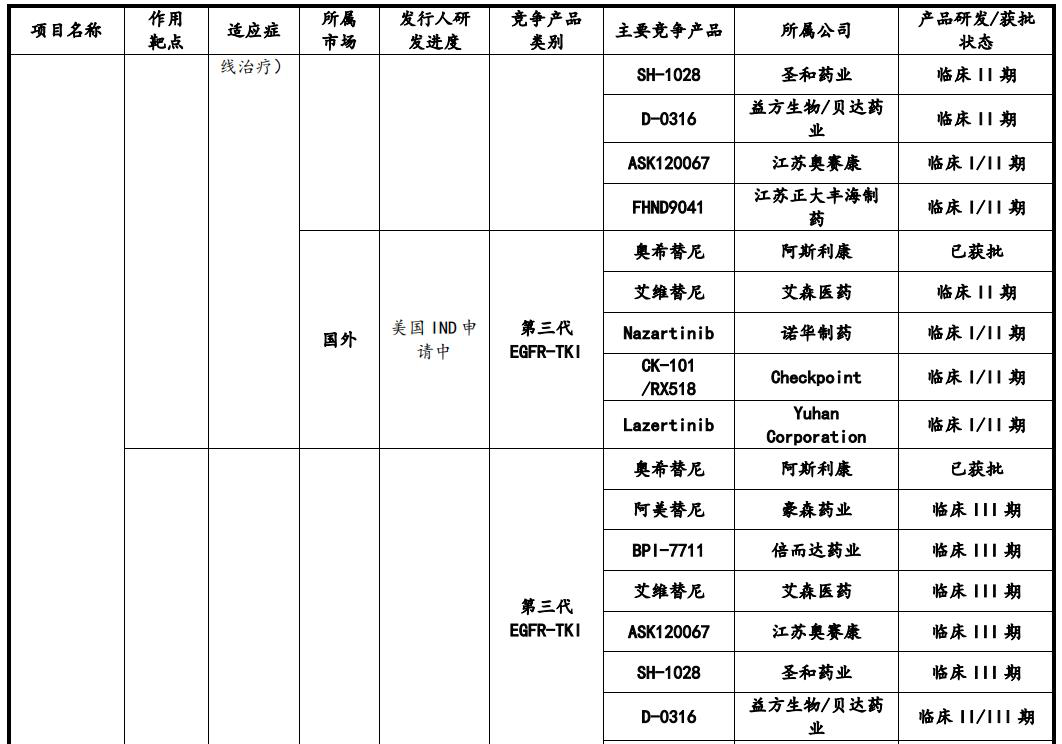 | 项目名称 | 作用靶点 | 适应症 | 所属市场 | 发行人研发进度 | 竞争产品类别 | 主要竞争产品 | 所属公司 | 产品研发/获批状态 |
|---|---|---|---|---|---|---|---|---|
| | | 线治疗） | | | | SH-1028 | 圣和药业 | 临床 II 期 |
| | | | | | | D-0316 | 益方生物/贝达药业 | 临床 II 期 |
| | | | | | | ASK120067 | 江苏奥赛康 | 临床 I/II 期 |
| | | | | | | FHND9041 | 江苏正大丰海制药 | 临床 I/II 期 |
| | | | 国外 | 美国 IND 申请中 | 第三代 EGFR-TKI | 奥希替尼 | 阿斯利康 | 已获批 |
| | | | | | | 艾维替尼 | 艾森医药 | 临床 II 期 |
| | | | | | | Nazartinib | 诺华制药 | 临床 I/II 期 |
| | | | | | | CK-101 /RX518 | Checkpoint | 临床 I/II 期 |
| | | | | | | Lazertinib | Yuhan Corporation | 临床 I/II 期 |
| | | | | | 第三代 EGFR-TKI | 奥希替尼 | 阿斯利康 | 已获批 |
| | | | | | | 阿美替尼 | 豪森药业 | 临床 III 期 |
| | | | | | | BPI-7711 | 倍而达药业 | 临床 III 期 |
| | | | | | | 艾维替尼 | 艾森医药 | 临床 III 期 |
| | | | | | | ASK120067 | 江苏奥赛康 | 临床 III 期 |
| | | | | | | SH-1028 | 圣和药业 | 临床 III 期 |
| | | | | | | D-0316 | 益方生物/贝达药业 | 临床 II/III 期 |